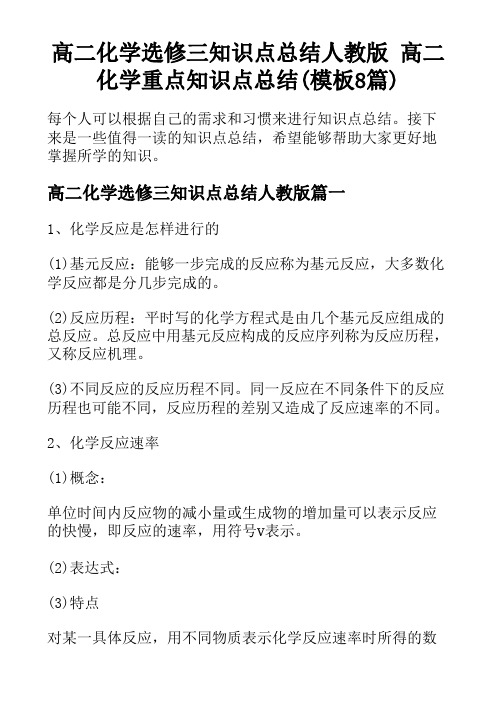 高二化学选修三知识点总结人教版 高二化学重点知识点总结(模板8篇)

每个人可以根据自己的需求和习惯来进行知识点总结。接下来是一些值得一读的知识点总结，希望能够帮助大家更好地掌握所学的知识。

高二化学选修三知识点总结人教版篇一

1、化学反应是怎样进行的

(1)基元反应：能够一步完成的反应称为基元反应，大多数化学反应都是分几步完成的。

(2)反应历程：平时写的化学方程式是由几个基元反应组成的总反应。总反应中用基元反应构成的反应序列称为反应历程，又称反应机理。

(3)不同反应的反应历程不同。同一反应在不同条件下的反应历程也可能不同，反应历程的差别又造成了反应速率的不同。

2、化学反应速率

(1)概念：

单位时间内反应物的减小量或生成物的增加量可以表示反应的快慢，即反应的速率，用符号v表示。

(2)表达式：

(3)特点

对某一具体反应，用不同物质表示化学反应速率时所得的数